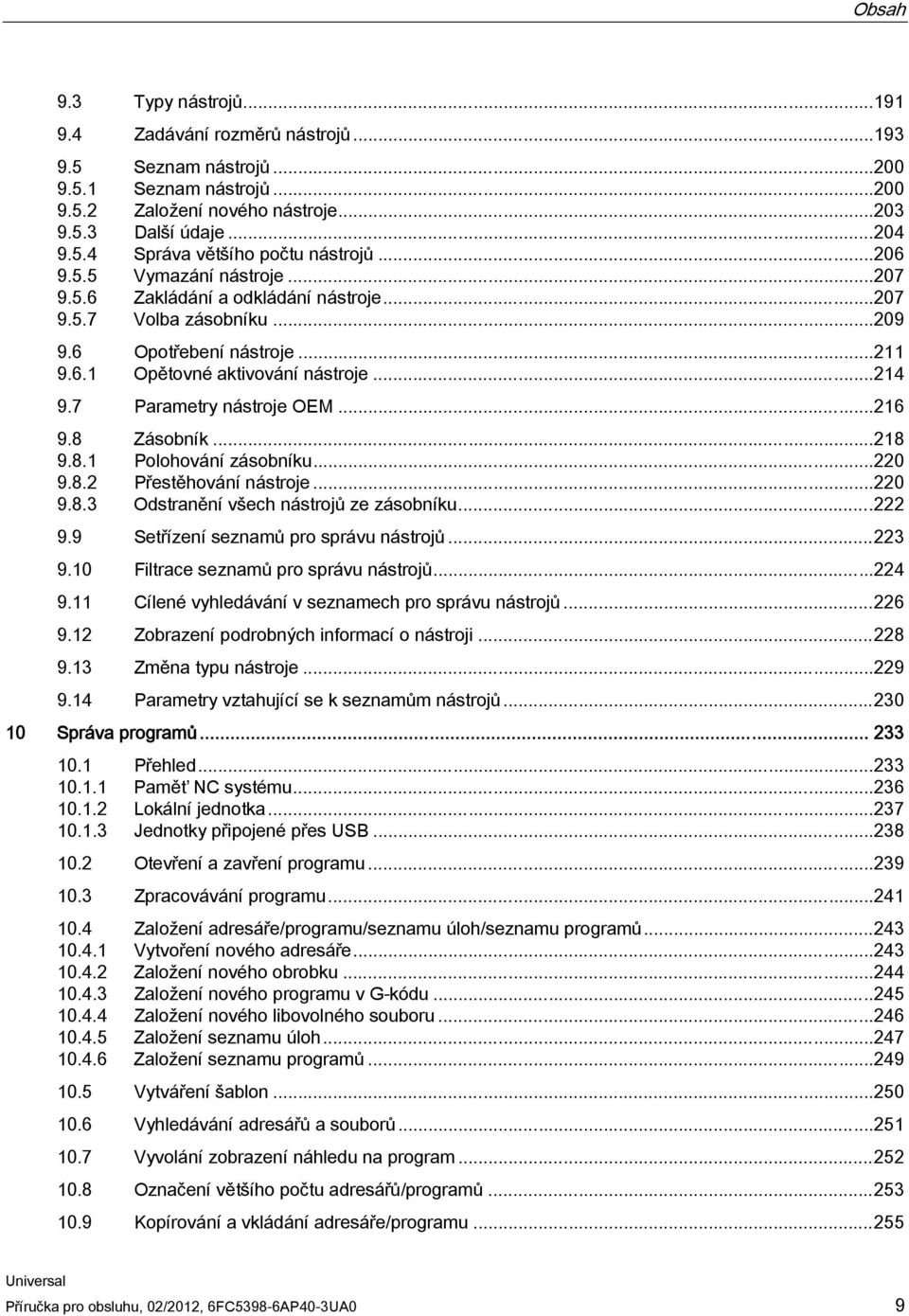 Obsah

9.3 Typy nástrojů...191

9.4 Zadávání rozměrů nástrojů...193

9.5 Seznam nástrojů...200
9.5.1 Seznam nástrojů...200
9.5.2 Založení nového nástroje...203
9.5.3 Další údaje...204
9.5.4 Správa většího počtu nástrojů...206
9.5.5 Vymazání nástroje...207
9.5.6 Zakládání a odkládání nástroje...207
9.5.7 Volba zásobníku...209

9.6 Opotřebení nástroje...211
9.6.1 Opětovné aktivování nástroje...214

9.7 Parametry nástroje OEM...216

9.8 Zásobník...218
9.8.1 Polohování zásobníku...220
9.8.2 Přestěhování nástroje...220
9.8.3 Odstranění všech nástrojů ze zásobníku...222

9.9 Setřízení seznamů pro správu nástrojů...223

9.10 Filtrace seznamů pro správu nástrojů...224

9.11 Cílené vyhledávání v seznamech pro správu nástrojů...226

9.12 Zobrazení podrobných informací o nástroji...228

9.13 Změna typu nástroje...229

9.14 Parametry vztahující se k seznamům nástrojů...230

10 Správa programů... 233

10.1 Přehled...233
10.1.1 Paměť NC systému...236
10.1.2 Lokální jednotka...237
10.1.3 Jednotky připojené přes USB...238

10.2 Otevření a zavření programu...239

10.3 Zpracovávání programu...241

10.4 Založení adresáře/programu/seznamu úloh/seznamu programů...243
10.4.1 Vytvoření nového adresáře...243
10.4.2 Založení nového obrobku...244
10.4.3 Založení nového programu v G-kódu...245
10.4.4 Založení nového libovolného souboru...246
10.4.5 Založení seznamu úloh...247
10.4.6 Založení seznamu programů...249

10.5 Vytváření šablon...250

10.6 Vyhledávání adresářů a souborů...251

10.7 Vyvolání zobrazení náhledu na program...252

10.8 Označení většího počtu adresářů/programů...253

10.9 Kopírování a vkládání adresáře/programu...255

Universal
Příručka pro obsluhu, 02/2012, 6FC5398-6AP40-3UA0 9